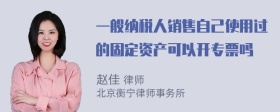 一般纳税人销售自己使用过的固定资产可以开专票吗

赵佳 律师
北京衡宁律师事务所